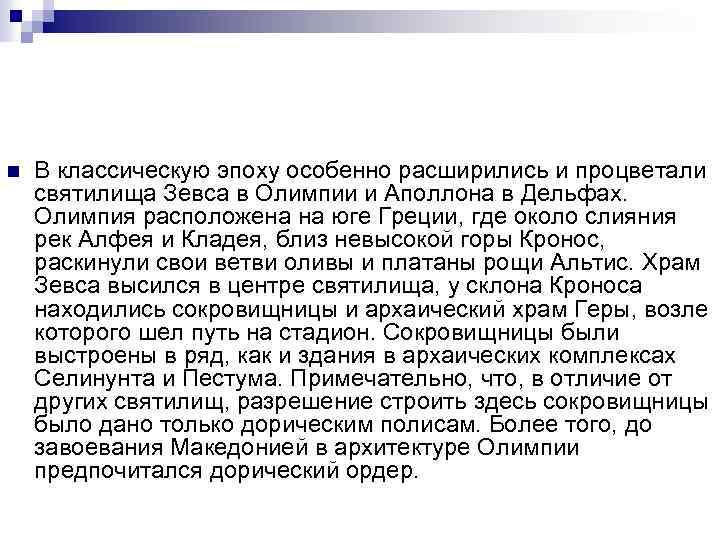 В классическую эпоху особенно расширились и процветали святилища Зевса в Олимпии и Аполлона в Дельфах. Олимпия расположена на юге Греции, где около слияния рек Алфея и Кладея, близ невысокой горы Кронос, раскинули свои ветви оливы и платаны рощи Альтис. Храм Зевса высился в центре святилища, у склона Кроноса находились сокровищницы и архаический храм Геры, возле которого шел путь на стадион. Сокровищницы были выстроены в ряд, как и здания в архаических комплексах Селинунта и Пестума. Примечательно, что, в отличие от других святилищ, разрешение строить здесь сокровищницы было дано только дорическим полисам. Более того, до завоевания Македонией в архитектуре Олимпии предпочитался дорический ордер.